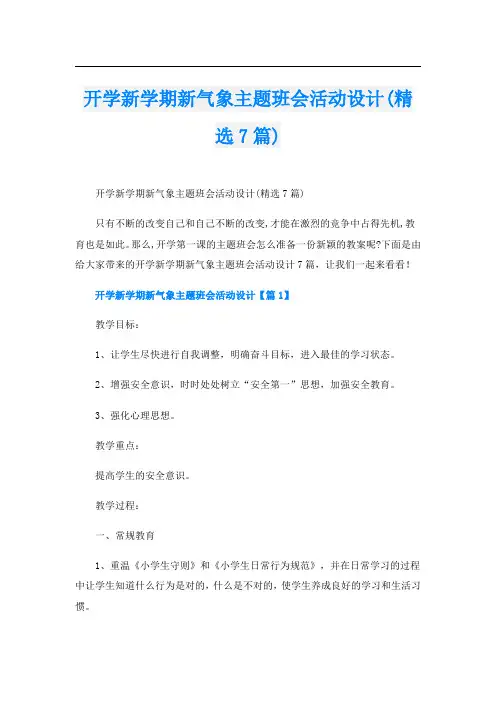 开学新学期新气象主题班会活动设计(精选7篇)

开学新学期新气象主题班会活动设计(精选7篇)

只有不断的改变自己和自己不断的改变,才能在激烈的竞争中占得先机,教育也是如此。那么,开学第一课的主题班会怎么准备一份新颖的教案呢?下面是由给大家带来的开学新学期新气象主题班会活动设计7篇，让我们一起来看看！

开学新学期新气象主题班会活动设计【篇1】

教学目标：

1、让学生尽快进行自我调整，明确奋斗目标，进入最佳的学习状态。

2、增强安全意识，时时处处树立“安全第一”思想，加强安全教育。

3、强化心理思想。

教学重点：

提高学生的安全意识。

教学过程：

一、常规教育

1、重温《小学生守则》和《小学生日常行为规范》，并在日常学习的过程中让学生知道什么行为是对的，什么是不对的，使学生养成良好的学习和生活习惯。